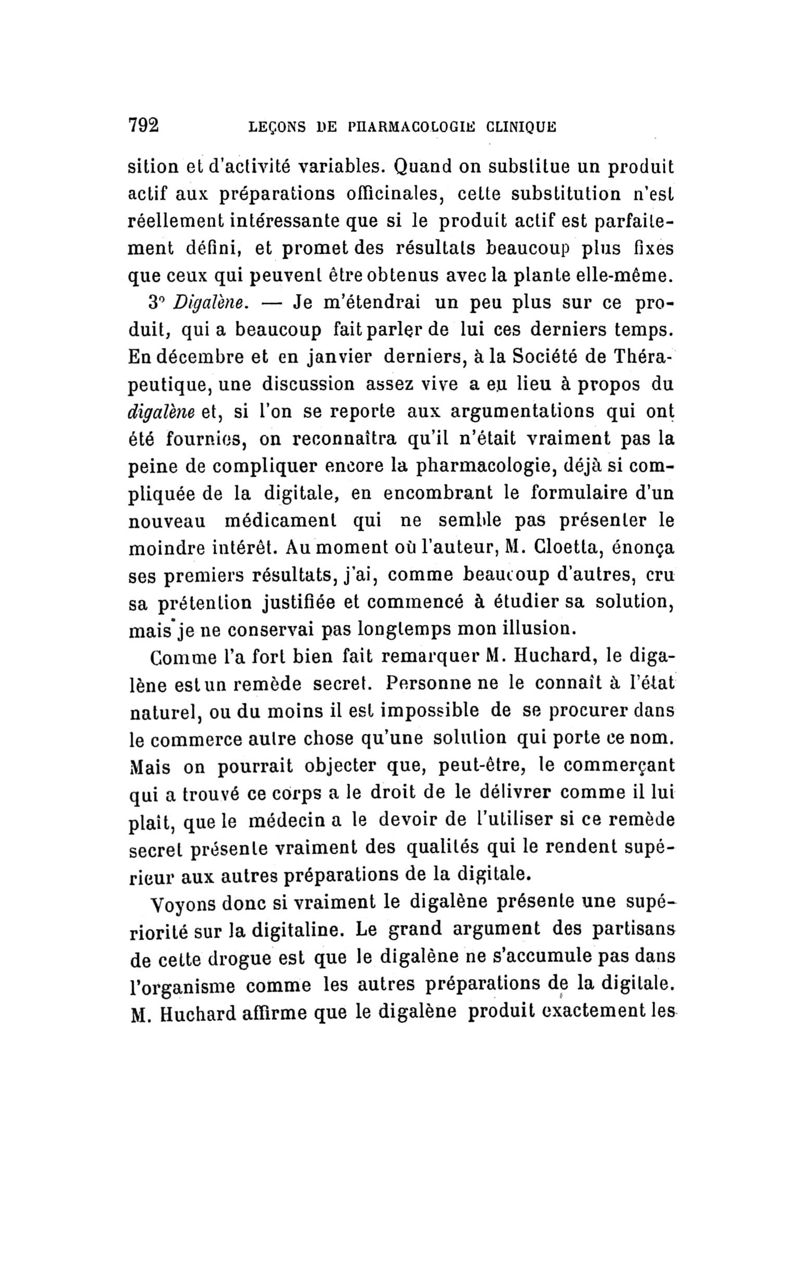 792 LEÇONS DE PHARMACOLOGIE CLINIQUE

sition et d'activité variables. Quand on substitue un produit actif aux préparations officinales, cette substitution n'est réellement intéressante que si le produit actif est parfaitement défini, et promet des résultats beaucoup plus fixes que ceux qui peuvent être obtenus avec la plante elle-même.

3° Digalène. — Je m'étendrai un peu plus sur ce produit, qui a beaucoup fait parler de lui ces derniers temps. En décembre et en janvier derniers, à la Société de Thérapeutique, une discussion assez vive a eu lieu à propos du digalène et, si l'on se reporte aux argumentations qui ont été fournies, on reconnaîtra qu'il n'était vraiment pas la peine de compliquer encore la pharmacologie, déjà si compliquée de la digitale, en encombrant le formulaire d'un nouveau médicament qui ne semble pas présenter le moindre intérêt. Au moment où l'auteur, M. Cloetta, énonça ses premiers résultats, j'ai, comme beaucoup d'autres, cru sa prétention justifiée et commencé à étudier sa solution, mais je ne conservai pas longtemps mon illusion.

Comme l'a fort bien fait remarquer M. Huchard, le digalène est un remède secret. Personne ne le connaît à l'état naturel, ou du moins il est impossible de se procurer dans le commerce autre chose qu'une solution qui porte ce nom. Mais on pourrait objecter que, peut-être, le commerçant qui a trouvé ce corps a le droit de le délivrer comme il lui plaît, que le médecin a le devoir de l'utiliser si ce remède secret présente vraiment des qualités qui le rendent supérieur aux autres préparations de la digitale.

Voyons donc si vraiment le digalène présente une supériorité sur la digitaline. Le grand argument des partisans de cette drogue est que le digalène ne s'accumule pas dans l'organisme comme les autres préparations de la digitale. M. Huchard affirme que le digalène produit exactement les